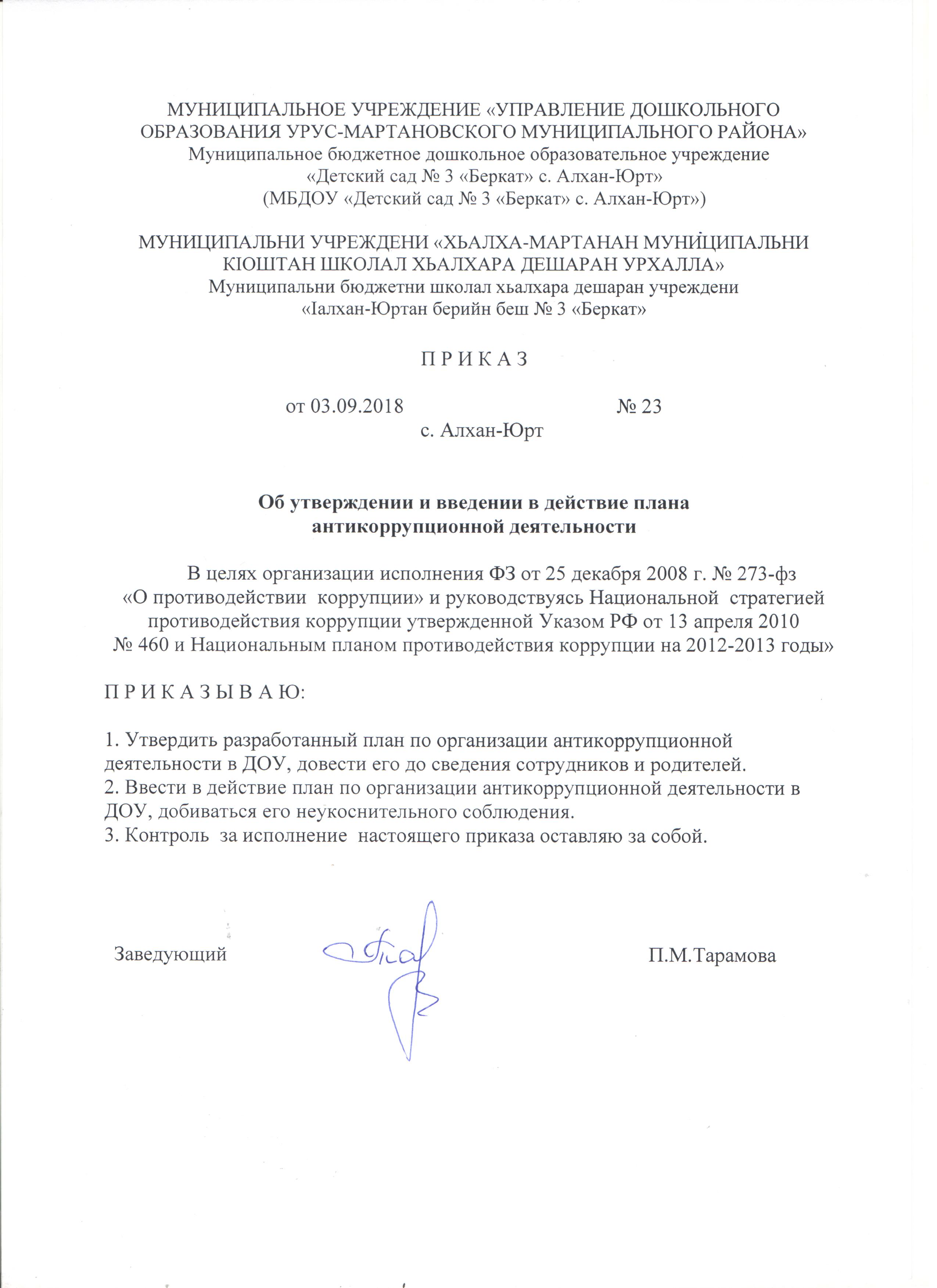 МУНИЦИПАЛЬНОЕ УЧРЕЖДЕНИЕ «УПРАВЛЕНИЕ ДОШКОЛЬНОГО ОБРАЗОВАНИЯ УРУС-МАРТАНОВСКОГО МУНИЦИПАЛЬНОГО РАЙОНА»
Муниципальное бюджетное дошкольное образовательное учреждение
«Детский сад № 3 «Беркат» с. Алхан-Юрт»
(МБДОУ «Детский сад № 3 «Беркат» с. Алхан-Юрт»)

МУНИЦИПАЛЬНИ УЧРЕЖДЕНИ «ХЬАЛХА-МАРТАНАН МУНИЦИПАЛЬНИ КIОШТАН ШКОЛАЛ ХЬАЛХАРА ДЕШАРАН УРХАЛЛА»
Муниципальни бюджетни школал хьалхара дешаран учреждени
«Iалхан-Юртан берийн беш № 3 «Беркат»

П Р И К А З

от 03.09.2018 № 23
с. Алхан-Юрт

Об утверждении и введении в действие плана антикоррупционной деятельности

В целях организации исполнения ФЗ от 25 декабря 2008 г. № 273-фз «О противодействии коррупции» и руководствуясь Национальной стратегией противодействия коррупции утвержденной Указом РФ от 13 апреля 2010 № 460 и Национальным планом противодействия коррупции на 2012-2013 годы»

П Р И К А З Ы В А Ю:

1. Утвердить разработанный план по организации антикоррупционной деятельности в ДОУ, довести его до сведения сотрудников и родителей.
2. Ввести в действие план по организации антикоррупционной деятельности в ДОУ, добиваться его неукоснительного соблюдения.
3. Контроль за исполнение настоящего приказа оставляю за собой.

Заведующий П.М.Тарамова